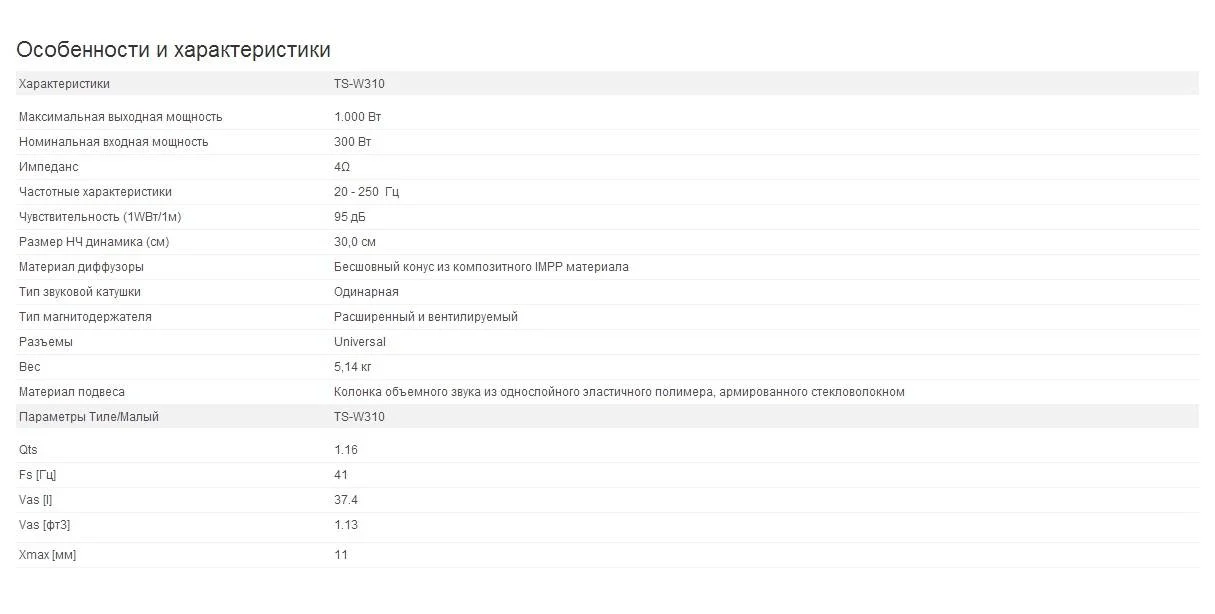 Особенности и характеристики

| Характеристики | TS-W310 |
|---|---|
| Максимальная выходная мощность | 1.000 Вт |
| Номинальная входная мощность | 300 Вт |
| Импеданс | 4Ω |
| Частотные характеристики | 20 - 250 Гц |
| Чувствительность (1WВт/1м) | 95 дБ |
| Размер НЧ динамика (см) | 30,0 см |
| Материал диффузоры | Бесшовный конус из композитного IMPP материала |
| Тип звуковой катушки | Одинарная |
| Тип магнитодержателя | Расширенный и вентилируемый |
| Разъемы | Universal |
| Вес | 5,14 кг |
| Материал подвеса | Колонка объемного звука из однослойного эластичного полимера, армированного стекловолокном |
| Параметры Тиле/Малый | TS-W310 |
| Qts | 1.16 |
| Fs [Гц] | 41 |
| Vas [l] | 37.4 |
| Vas [фт3] | 1.13 |
| Xmax [мм] | 11 |